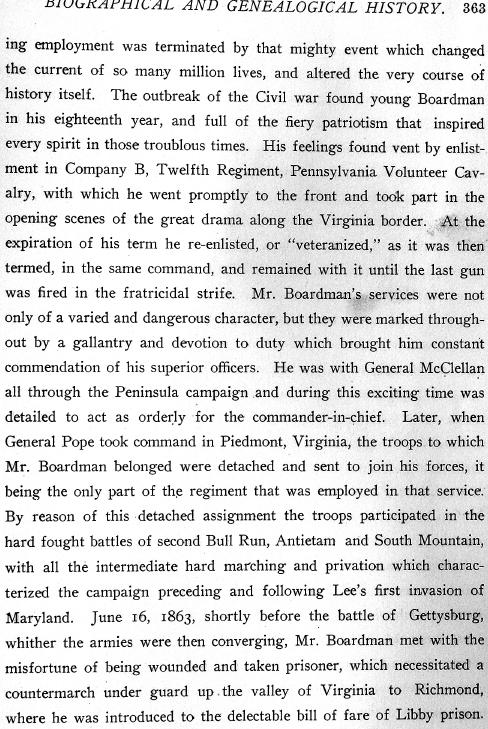 BIOGRAPHICAL AND GENEALOGICAL HISTORY. 363

ing employment was terminated by that mighty event which changed the current of so many million lives, and altered the very course of history itself. The outbreak of the Civil war found young Boardman in his eighteenth year, and full of the fiery patriotism that inspired every spirit in those troublous times. His feelings found vent by enlistment in Company B, Twelfth Regiment, Pennsylvania Volunteer Cavalry, with which he went promptly to the front and took part in the opening scenes of the great drama along the Virginia border. At the expiration of his term he re-enlisted, or "veteranized," as it was then termed, in the same command, and remained with it until the last gun was fired in the fratricidal strife. Mr. Boardman's services were not only of a varied and dangerous character, but they were marked throughout by a gallantry and devotion to duty which brought him constant commendation of his superior officers. He was with General McClellan all through the Peninsula campaign and during this exciting time was detailed to act as orderly for the commander-in-chief. Later, when General Pope took command in Piedmont, Virginia, the troops to which Mr. Boardman belonged were detached and sent to join his forces, it being the only part of the regiment that was employed in that service. By reason of this detached assignment the troops participated in the hard fought battles of second Bull Run, Antietam and South Mountain, with all the intermediate hard marching and privation which characterized the campaign preceding and following Lee's first invasion of Maryland. June 16, 1863, shortly before the battle of Gettysburg, whither the armies were then converging, Mr. Boardman met with the misfortune of being wounded and taken prisoner, which necessitated a countermarch under guard up the valley of Virginia to Richmond, where he was introduced to the delectable bill of fare of Libby prison.